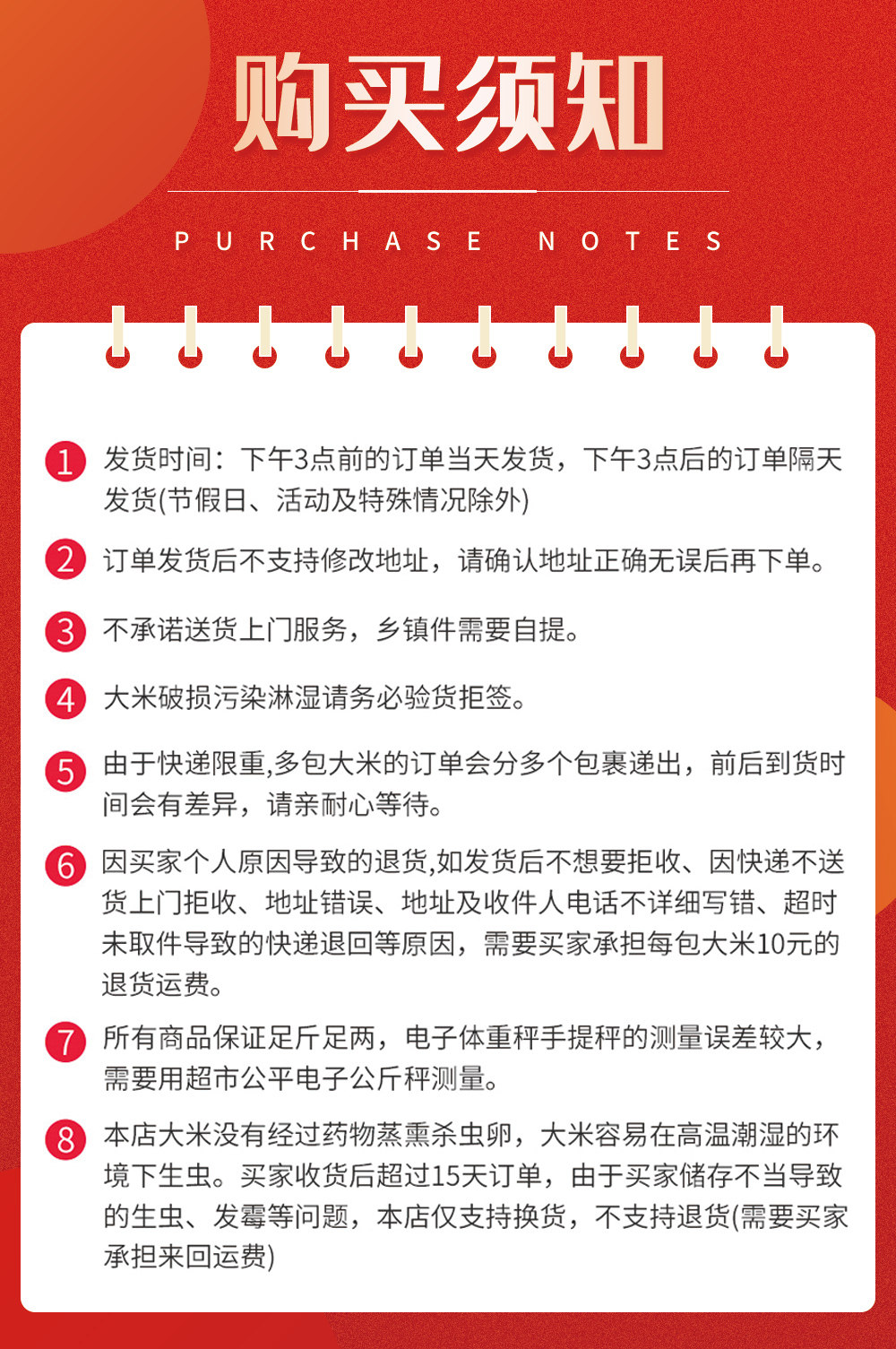 购买须知

PURCHASE NOTES

1 发货时间：下午3点前的订单当天发货，下午3点后的订单隔天发货(节假日、活动及特殊情况除外)

2 订单发货后不支持修改地址，请确认地址正确无误后再下单。

3 不承诺送货上门服务，乡镇件需要自提。

4 大米破损污染淋湿请务必验货拒签。

5 由于快递限重,多包大米的订单会分多个包裹递出，前后到货时间会有差异，请亲耐心等待。

6 因买家个人原因导致的退货,如发货后不想要拒收、因快递不送货上门拒收、地址错误、地址及收件人电话不详细写错、超时未取件导致的快递退回等原因，需要买家承担每包大米10元的退货运费。

7 所有商品保证足斤足两，电子体重秤手提秤的测量误差较大，需要用超市公平电子公斤秤测量。

8 本店大米没有经过药物蒸熏杀虫卵，大米容易在高温潮湿的环境下生虫。买家收货后超过15天订单，由于买家储存不当导致的生虫、发霉等问题，本店仅支持换货，不支持退货(需要买家承担来回运费)